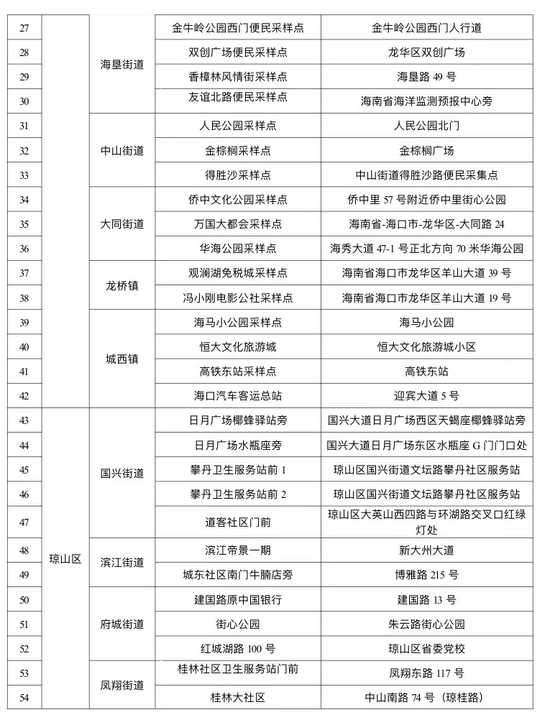 | 27 | | 海垦街道 | 金牛岭公园西门便民采样点 | 金牛岭公园西门人行道 |
|---|---|---|---|---|
| 28 | | 海垦街道 | 双创广场便民采样点 | 龙华区双创广场 |
| 29 | | 海垦街道 | 香樟林风情街采样点 | 海垦路 49 号 |
| 30 | | 海垦街道 | 友谊北路便民采样点 | 海南省海洋监测预报中心旁 |
| 31 | | 中山街道 | 人民公园采样点 | 人民公园北门 |
| 32 | | 中山街道 | 金棕榈采样点 | 金棕榈广场 |
| 33 | | 中山街道 | 得胜沙采样点 | 中山街道得胜沙路便民采集点 |
| 34 | | 大同街道 | 侨中文化公园采样点 | 侨中里 57 号附近侨中里街心公园 |
| 35 | | 大同街道 | 万国大都会采样点 | 海南省-海口市-龙华区-大同路 24 |
| 36 | | 大同街道 | 华海公园采样点 | 海秀大道 47-1 号正北方向 70 米华海公园 |
| 37 | | 龙桥镇 | 观澜湖免税城采样点 | 海南省海口市龙华区羊山大道 39 号 |
| 38 | | 龙桥镇 | 冯小刚电影公社采样点 | 海南省海口市龙华区羊山大道 19 号 |
| 39 | | 城西镇 | 海马小公园采样点 | 海马小公园 |
| 40 | | 城西镇 | 恒大文化旅游城 | 恒大文化旅游城小区 |
| 41 | | 城西镇 | 高铁东站采样点 | 高铁东站 |
| 42 | | 城西镇 | 海口汽车客运总站 | 迎宾大道 5 号 |
| 43 | 琼山区 | 国兴街道 | 日月广场椰蜂驿站旁 | 国兴大道日月广场西区天蝎座椰蜂驿站旁 |
| 44 | 琼山区 | 国兴街道 | 日月广场水瓶座旁 | 国兴大道日月广场东区水瓶座 G 门门口处 |
| 45 | 琼山区 | 国兴街道 | 攀丹卫生服务站前 1 | 琼山区国兴街道文坛路攀丹社区服务站 |
| 46 | 琼山区 | 国兴街道 | 攀丹卫生服务站前 2 | 琼山区国兴街道文坛路攀丹社区服务站 |
| 47 | 琼山区 | 国兴街道 | 道客社区门前 | 琼山区大英山西四路与环湖路交叉口红绿灯处 |
| 48 | 琼山区 | 滨江街道 | 滨江帝景一期 | 新大州大道 |
| 49 | 琼山区 | 滨江街道 | 城东社区南门牛腩店旁 | 博雅路 215 号 |
| 50 | 琼山区 | 府城街道 | 建国路原中国银行 | 建国路 13 号 |
| 51 | 琼山区 | 府城街道 | 街心公园 | 朱云路街心公园 |
| 52 | 琼山区 | 府城街道 | 红城湖路 100 号 | 琼山区省委党校 |
| 53 | 琼山区 | 凤翔街道 | 桂林社区卫生服务站门前 | 凤翔东路 117 号 |
| 54 | 琼山区 | 凤翔街道 | 桂林大社区 | 中山南路 74 号（琼桂路） |